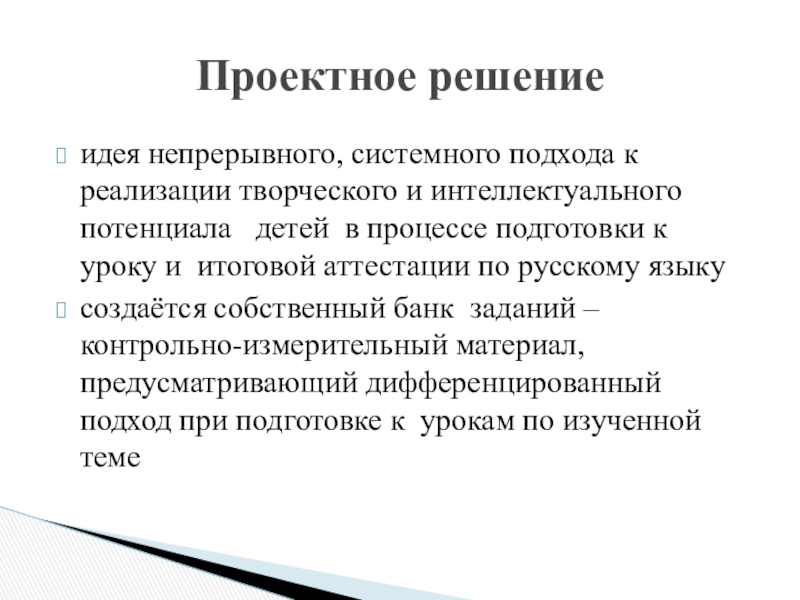 Проектное решение

идея непрерывного, системного подхода к реализации творческого и интеллектуального потенциала детей в процессе подготовки к уроку и итоговой аттестации по русскому языку

создаётся собственный банк заданий – контрольно-измерительный материал, предусматривающий дифференцированный подход при подготовке к урокам по изученной теме